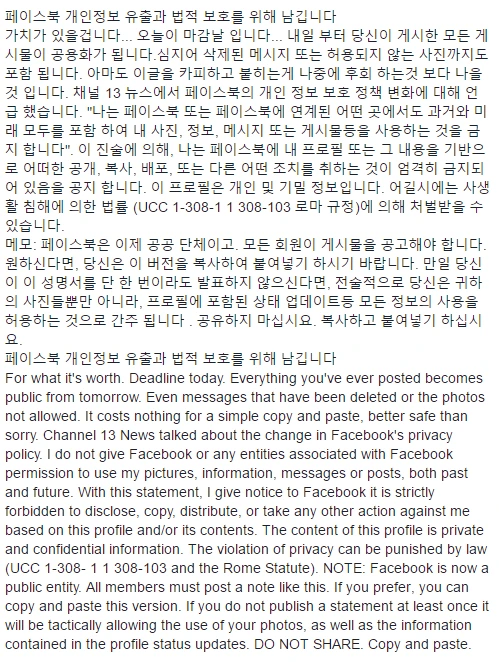 페이스북 개인정보 유출과 법적 보호를 위해 남깁니다
가치가 있을겁니다... 오늘이 마감날 입니다... 내일 부터 당신이 게시한 모든 게시물이 공용화가 됩니다.심지어 삭제된 메시지 또는 허용되지 않는 사진까지도 포함 됩니다. 아마도 이글을 카피하고 붙히는게 나중에 후회 하는것 보다 나을것 입니다. 채널 13 뉴스에서 페이스북의 개인 정보 보호 정책 변화에 대해 언급 했습니다. "나는 페이스북 또는 페이스북에 연계된 어떤 곳에서도 과거와 미래 모두를 포함 하여 내 사진, 정보, 메시지 또는 게시물등을 사용하는 것을 금지 합니다". 이 진술에 의해, 나는 페이스북에 내 프로필 또는 그 내용을 기반으로 어떠한 공개, 복사, 배포, 또는 다른 어떤 조치를 취하는 것이 엄격히 금지되어 있음을 공지 합니다. 이 프로필은 개인 및 기밀 정보입니다. 어길시에는 사생활 침해에 의한 법률 (UCC 1-308-1 1 308-103 로마 규정)에 의해 처벌받을 수 있습니다.
메모: 페이스북은 이제 공공 단체이고. 모든 회원이 게시물을 공고해야 합니다. 원하신다면, 당신은 이 버전을 복사하여 붙여넣기 하시기 바랍니다. 만일 당신이 이 성명서를 단 한 번이라도 발표하지 않으신다면, 전술적으로 당신은 귀하의 사진들뿐만 아니라, 프로필에 포함된 상태 업데이트등 모든 정보의 사용을 허용하는 것으로 간주 됩니다 . 공유하지 마십시요. 복사하고 붙여넣기 하십시요.
페이스북 개인정보 유출과 법적 보호를 위해 남깁니다
For what it's worth. Deadline today. Everything you've ever posted becomes public from tomorrow. Even messages that have been deleted or the photos not allowed. It costs nothing for a simple copy and paste, better safe than sorry. Channel 13 News talked about the change in Facebook's privacy policy. I do not give Facebook or any entities associated with Facebook permission to use my pictures, information, messages or posts, both past and future. With this statement, I give notice to Facebook it is strictly forbidden to disclose, copy, distribute, or take any other action against me based on this profile and/or its contents. The content of this profile is private and confidential information. The violation of privacy can be punished by law (UCC 1-308- 1 1 308-103 and the Rome Statute). NOTE: Facebook is now a public entity. All members must post a note like this. If you prefer, you can copy and paste this version. If you do not publish a statement at least once it will be tactically allowing the use of your photos, as well as the information contained in the profile status updates. DO NOT SHARE. Copy and paste.